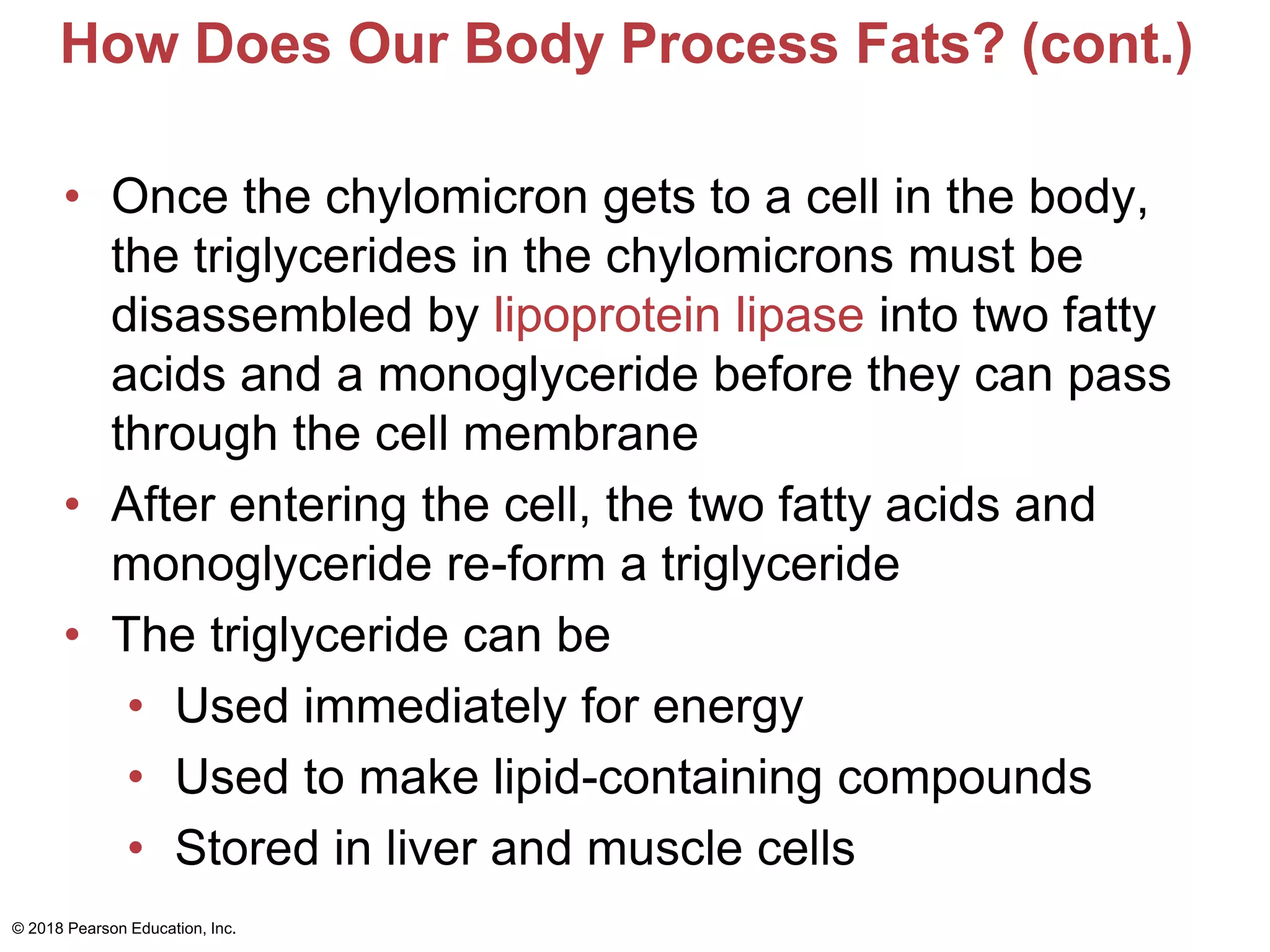 How Does Our Body Process Fats? (cont.)

• Once the chylomicron gets to a cell in the body, the triglycerides in the chylomicrons must be disassembled by lipoprotein lipase into two fatty acids and a monoglyceride before they can pass through the cell membrane
• After entering the cell, the two fatty acids and monoglyceride re-form a triglyceride
• The triglyceride can be
  • Used immediately for energy
  • Used to make lipid-containing compounds
  • Stored in liver and muscle cells

© 2018 Pearson Education, Inc.